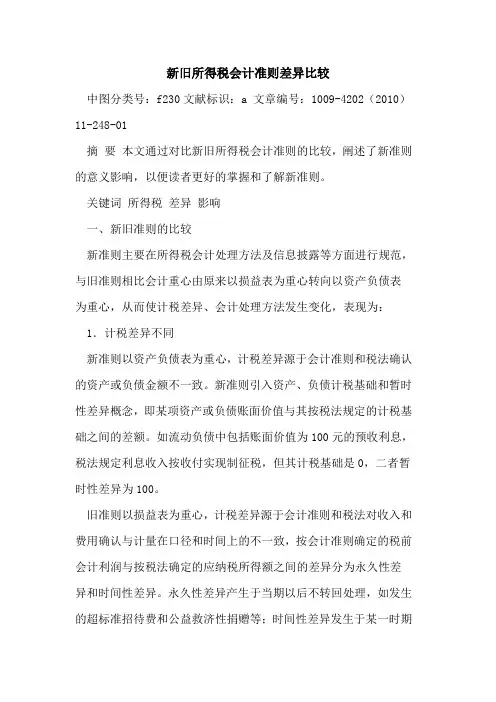 新旧所得税会计准则差异比较

中图分类号：f230 文献标识：a 文章编号：1009-4202（2010）11-248-01

摘 要 本文通过对比新旧所得税会计准则的比较，阐述了新准则的意义影响，以便读者更好的掌握和了解新准则。

关键词 所得税 差异 影响

一、新旧准则的比较

新准则主要在所得税会计处理方法及信息披露等方面进行规范，与旧准则相比会计重心由原来以损益表为重心转向以资产负债表为重心，从而使计税差异、会计处理方法发生变化，表现为：

1．计税差异不同

新准则以资产负债表为重心，计税差异源于会计准则和税法确认的资产或负债金额不一致。新准则引入资产、负债计税基础和暂时性差异概念，即某项资产或负债账面价值与其按税法规定的计税基础之间的差额。如流动负债中包括账面价值为100元的预收利息，税法规定利息收入按收付实现制征税，但其计税基础是0，二者暂时性差异为100。

旧准则以损益表为重心，计税差异源于会计准则和税法对收入和费用确认与计量在口径和时间上的不一致，按会计准则确定的税前会计利润与按税法确定的应纳税所得额之间的差异分为永久性差异和时间性差异。永久性差异产生于当期以后不转回处理，如发生的超标准招待费和公益救济性捐赠等；时间性差异发生于某一时期